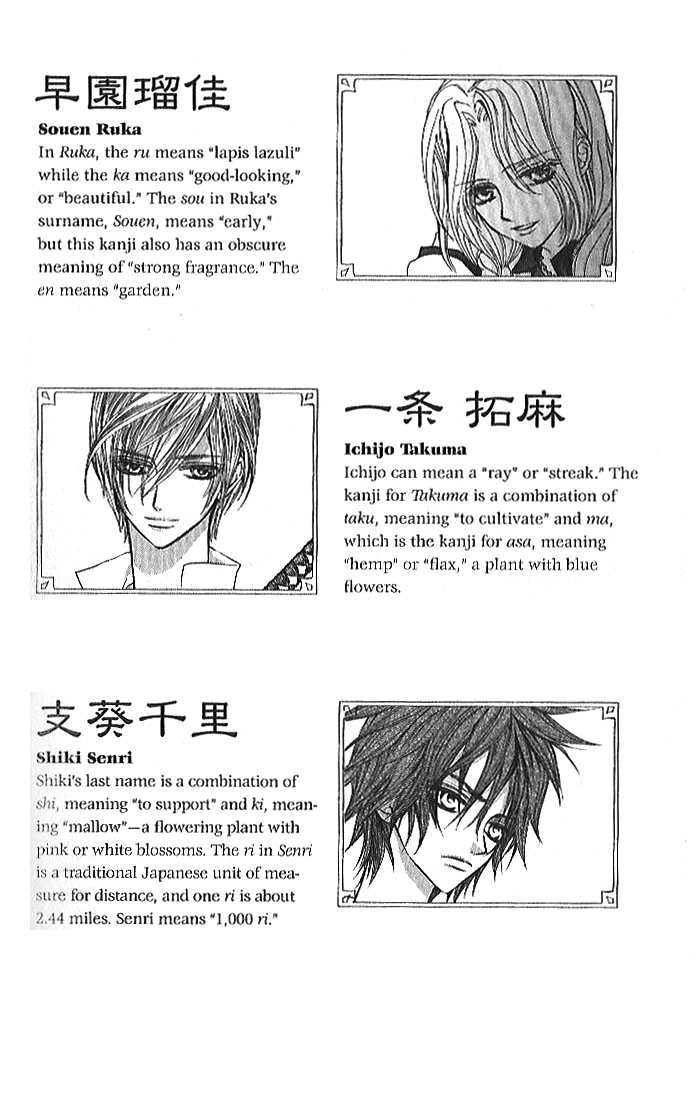 早園瑠佳
Souen Ruka
In Ruka, the ru means "lapis lazuli" while the ka means "good-looking," or "beautiful." The sou in Ruka's surname, Souen, means "early," but this kanji also has an obscure meaning of "strong fragrance." The en means "garden."

一条 拓麻
Ichijo Takuma
Ichijo can mean a "ray" or "streak." The kanji for Takuma is a combination of taku, meaning "to cultivate" and ma, which is the kanji for asa, meaning "hemp" or "flax," a plant with blue flowers.

支葵千里
Shiki Senri
Shiki's last name is a combination of shi, meaning "to support" and ki, meaning "mallow"—a flowering plant with pink or white blossoms. The ri in Senri is a traditional Japanese unit of measure for distance, and one ri is about 2.44 miles. Senri means "1,000 ri."